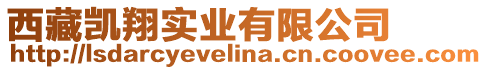 西藏凯翔实业有限公司
http://lsdarcyevelina.cn.coovee.com